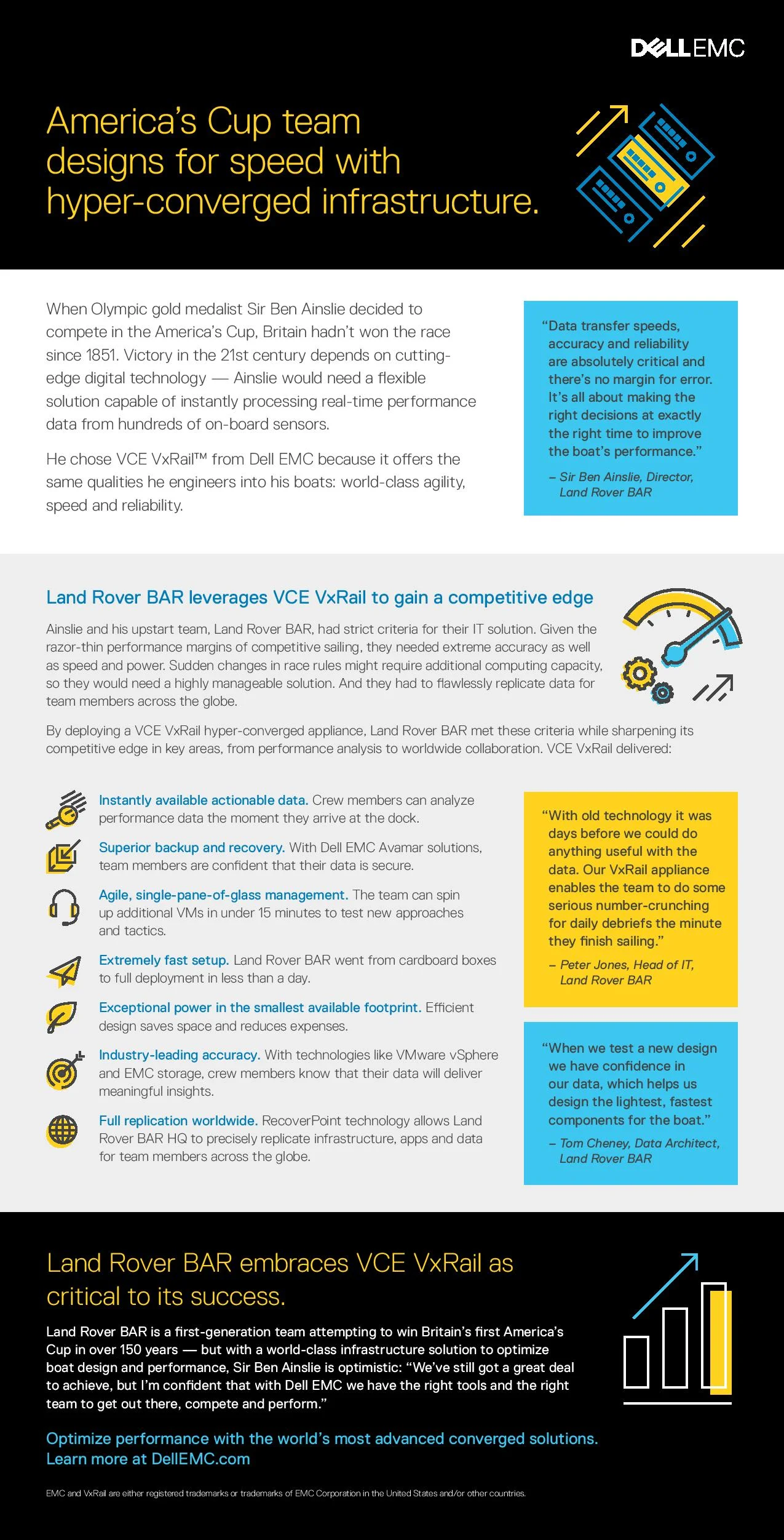 DELLEMC

America's Cup team designs for speed with hyper-converged infrastructure.

When Olympic gold medalist Sir Ben Ainslie decided to compete in the America's Cup, Britain hadn't won the race since 1851. Victory in the 21st century depends on cutting-edge digital technology — Ainslie would need a flexible solution capable of instantly processing real-time performance data from hundreds of on-board sensors.

He chose VCE VxRail™ from Dell EMC because it offers the same qualities he engineers into his boats: world-class agility, speed and reliability.

"Data transfer speeds, accuracy and reliability are absolutely critical and there's no margin for error. It's all about making the right decisions at exactly the right time to improve the boat's performance."

– Sir Ben Ainslie, Director, Land Rover BAR

Land Rover BAR leverages VCE VxRail to gain a competitive edge

Ainslie and his upstart team, Land Rover BAR, had strict criteria for their IT solution. Given the razor-thin performance margins of competitive sailing, they needed extreme accuracy as well as speed and power. Sudden changes in race rules might require additional computing capacity, so they would need a highly manageable solution. And they had to flawlessly replicate data for team members across the globe.

By deploying a VCE VxRail hyper-converged appliance, Land Rover BAR met these criteria while sharpening its competitive edge in key areas, from performance analysis to worldwide collaboration. VCE VxRail delivered:

Instantly available actionable data. Crew members can analyze performance data the moment they arrive at the dock.

Superior backup and recovery. With Dell EMC Avamar solutions, team members are confident that their data is secure.

Agile, single-pane-of-glass management. The team can spin up additional VMs in under 15 minutes to test new approaches and tactics.

Extremely fast setup. Land Rover BAR went from cardboard boxes to full deployment in less than a day.

Exceptional power in the smallest available footprint. Efficient design saves space and reduces expenses.

Industry-leading accuracy. With technologies like VMware vSphere and EMC storage, crew members know that their data will deliver meaningful insights.

Full replication worldwide. RecoverPoint technology allows Land Rover BAR HQ to precisely replicate infrastructure, apps and data for team members across the globe.

"With old technology it was days before we could do anything useful with the data. Our VxRail appliance enables the team to do some serious number-crunching for daily debriefs the minute they finish sailing."

– Peter Jones, Head of IT, Land Rover BAR

"When we test a new design we have confidence in our data, which helps us design the lightest, fastest components for the boat."

– Tom Cheney, Data Architect, Land Rover BAR

Land Rover BAR embraces VCE VxRail as critical to its success.

Land Rover BAR is a first-generation team attempting to win Britain's first America's Cup in over 150 years — but with a world-class infrastructure solution to optimize boat design and performance, Sir Ben Ainslie is optimistic: "We've still got a great deal to achieve, but I'm confident that with Dell EMC we have the right tools and the right team to get out there, compete and perform."

Optimize performance with the world's most advanced converged solutions.
Learn more at DellEMC.com

EMC and VxRail are either registered trademarks or trademarks of EMC Corporation in the United States and/or other countries.